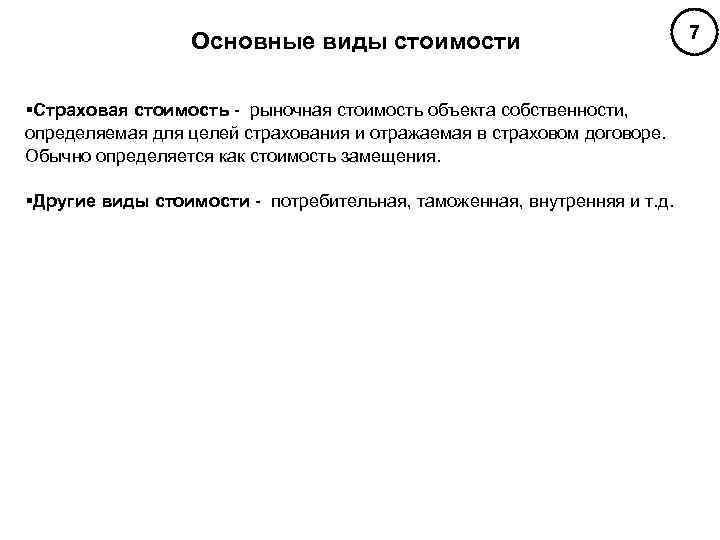 Основные виды стоимости

7

▪Страховая стоимость - рыночная стоимость объекта собственности, определяемая для целей страхования и отражаемая в страховом договоре. Обычно определяется как стоимость замещения.

▪Другие виды стоимости - потребительная, таможенная, внутренняя и т.д.